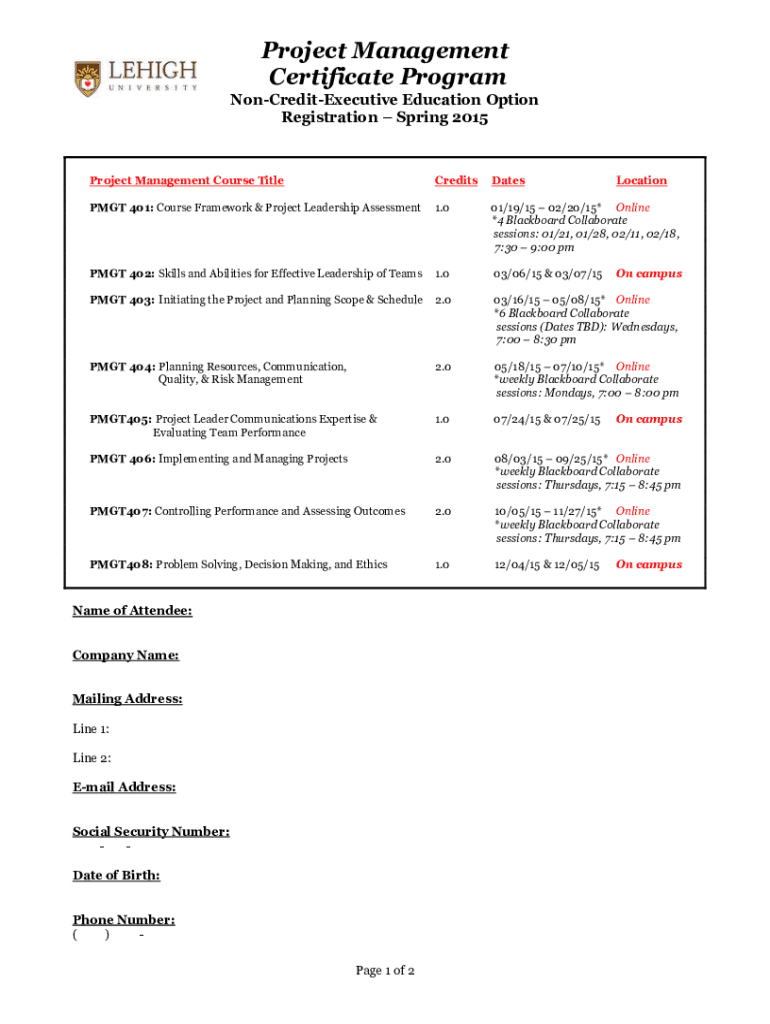 LEHIGH UNIVERSITY

Project Management Certificate Program

Non-Credit-Executive Education Option
Registration – Spring 2015

| Project Management Course Title | Credits | Dates | Location |
|---|---|---|---|
| PMGT 401: Course Framework & Project Leadership Assessment | 1.0 | 01/19/15 – 02/20/15* *4 Blackboard Collaborate sessions: 01/21, 01/28, 02/11, 02/18, 7:30 – 9:00 pm | Online |
| PMGT 402: Skills and Abilities for Effective Leadership of Teams | 1.0 | 03/06/15 & 03/07/15 | On campus |
| PMGT 403: Initiating the Project and Planning Scope & Schedule | 2.0 | 03/16/15 – 05/08/15* *6 Blackboard Collaborate sessions (Dates TBD): Wednesdays, 7:00 – 8:30 pm | Online |
| PMGT 404: Planning Resources, Communication, Quality, & Risk Management | 2.0 | 05/18/15 – 07/10/15* *weekly Blackboard Collaborate sessions: Mondays, 7:00 – 8:00 pm | Online |
| PMGT405: Project Leader Communications Expertise & Evaluating Team Performance | 1.0 | 07/24/15 & 07/25/15 | On campus |
| PMGT 406: Implementing and Managing Projects | 2.0 | 08/03/15 – 09/25/15* *weekly Blackboard Collaborate sessions: Thursdays, 7:15 – 8:45 pm | Online |
| PMGT407: Controlling Performance and Assessing Outcomes | 2.0 | 10/05/15 – 11/27/15* *weekly Blackboard Collaborate sessions: Thursdays, 7:15 – 8:45 pm | Online |
| PMGT408: Problem Solving, Decision Making, and Ethics | 1.0 | 12/04/15 & 12/05/15 | On campus |

Name of Attendee:

Company Name:

Mailing Address:

Line 1:

Line 2:

E-mail Address:

Social Security Number:
- -

Date of Birth:

Phone Number:
( ) -

Page 1 of 2